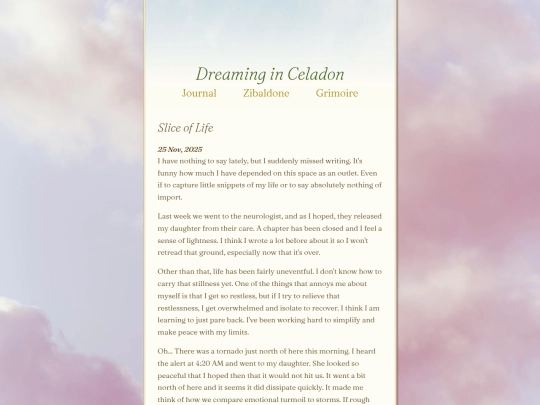 Dreaming in Celadon

Journal Zibaldone Grimoire

Slice of Life

25 Nov, 2025
I have nothing to say lately, but I suddenly missed writing. It's funny how much I have depended on this space as an outlet. Even if to capture little snippets of my life or to say absolutely nothing of import.

Last week we went to the neurologist, and as I hoped, they released my daughter from their care. A chapter has been closed and I feel a sense of lightness. I think I wrote a lot before about it so I won't retread that ground, especially now that it's over.

Other than that, life has been fairly uneventful. I don't know how to carry that stillness yet. One of the things that annoys me about myself is that I get so restless, but if I try to relieve that restlessness, I get overwhelmed and isolate to recover. I think I am learning to just pare back. I've been working hard to simplify and make peace with my limits.

Oh... There was a tornado just north of here this morning. I heard the alert at 4:20 AM and went to my daughter. She looked so peaceful that I hoped then that it would not hit us. It went a bit north of here and it seems it did dissipate quickly. It made me think of how we compare emotional turmoil to storms. If rough